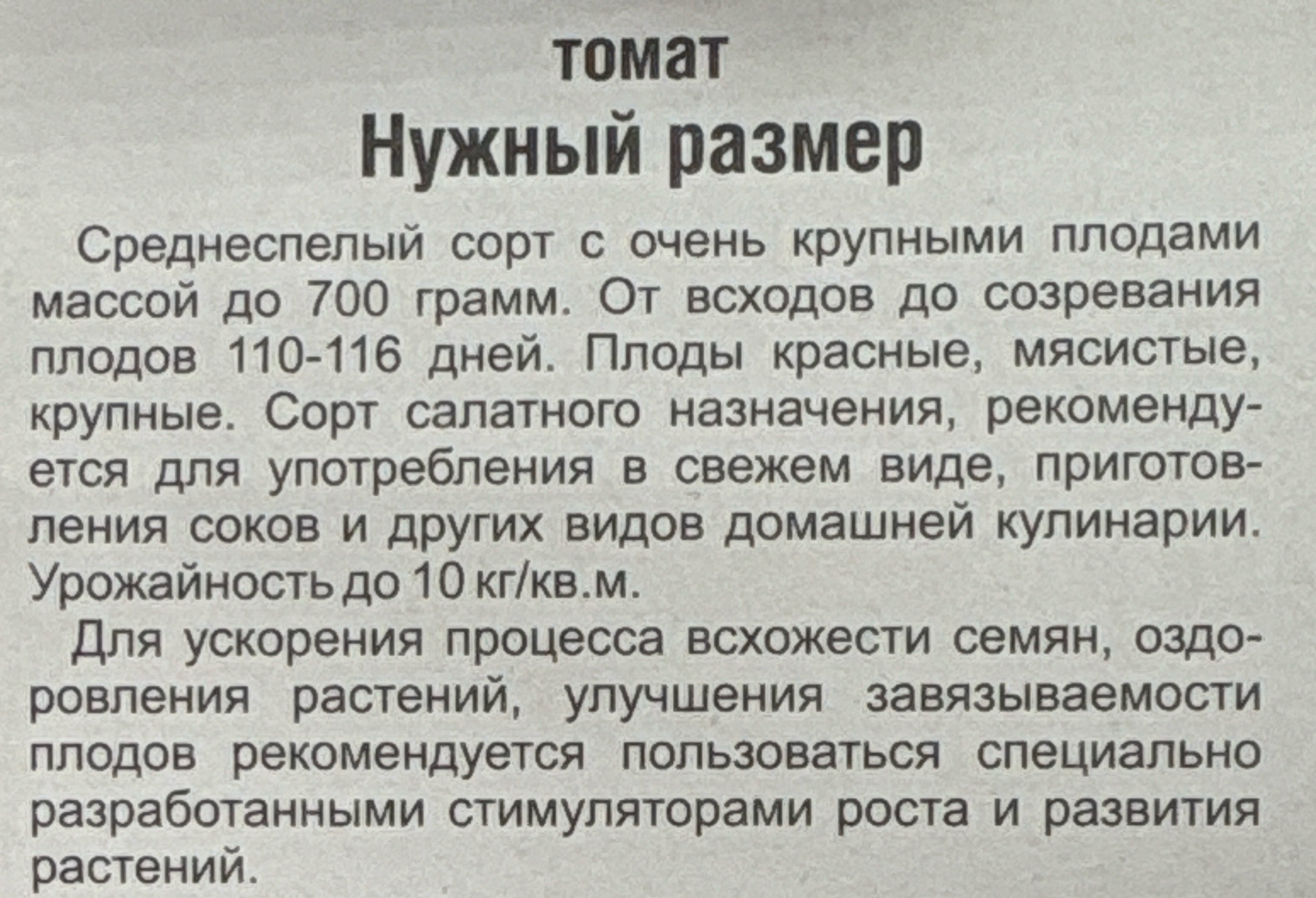 томат
Нужный размер

Среднеспелый сорт с очень крупными плодами массой до 700 грамм. От всходов до созревания плодов 110-116 дней. Плоды красные, мясистые, крупные. Сорт салатного назначения, рекомендуется для употребления в свежем виде, приготовления соков и других видов домашней кулинарии. Урожайность до 10 кг/кв.м.

Для ускорения процесса всхожести семян, оздоровления растений, улучшения завязываемости плодов рекомендуется пользоваться специально разработанными стимуляторами роста и развития растений.